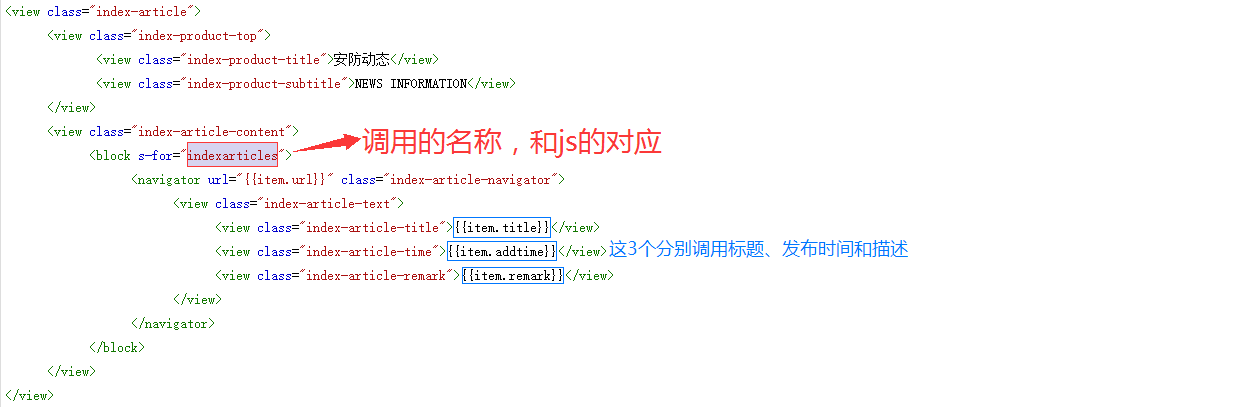 <view class="index-article">
<view class="index-product-top">
<view class="index-product-title">安防动态</view>
<view class="index-product-subtitle">NEWS INFORMATION</view>
</view>
<view class="index-article-content">
<block s-for="indexarticles"> 调用的名称，和js的对应
<navigator url="{{item.url}}" class="index-article-navigator">
<view class="index-article-text">
<view class="index-article-title">{{item.title}}</view>
<view class="index-article-time">{{item.addtime}}</view> 这3个分别调用标题、发布时间和描述
<view class="index-article-remark">{{item.remark}}</view>
</view>
</navigator>
</block>
</view>
</view>